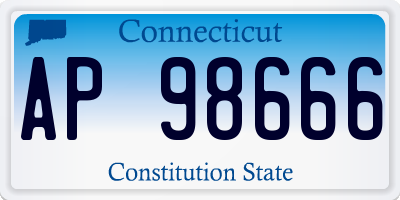 Connecticut

AP 98666

Constitution State